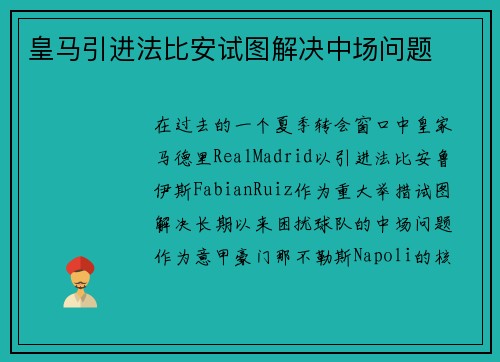 皇马引进法比安试图解决中场问题

在过去的一个夏季转会窗口中皇家马德里RealMadrid以引进法比安鲁伊斯FabianRuiz作为重大举措试图解决长期以来困扰球队的中场问题作为意甲豪门那不勒斯Napoli的核